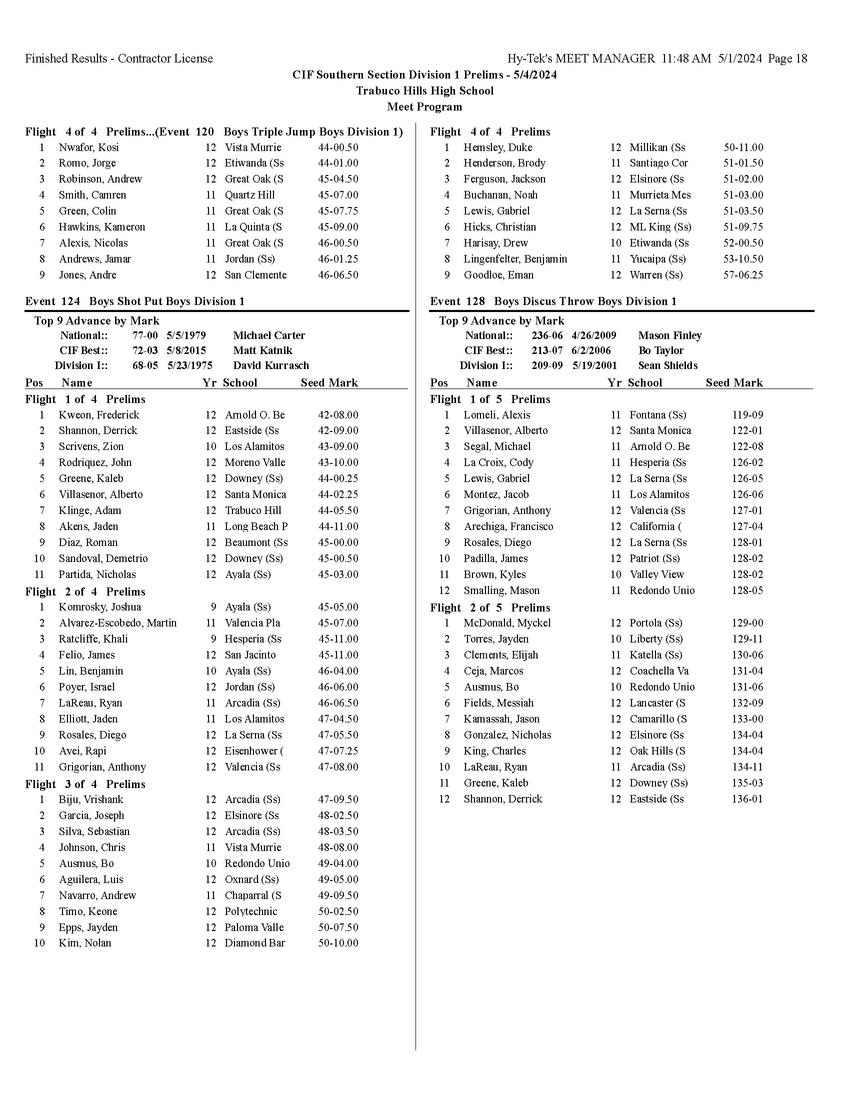 Finished Results - Contractor License

Hy-Tek's MEET MANAGER 11:48 AM 5/1/2024 Page 18

CIF Southern Section Division 1 Prelims - 5/4/2024
Trabuco Hills High School
Meet Program

Flight 4 of 4 Prelims...(Event 120 Boys Triple Jump Boys Division 1)

1 Nwafor, Kosi 12 Vista Murrie 44-00.50
2 Romo, Jorge 12 Etiwanda (Ss 44-01.00
3 Robinson, Andrew 12 Great Oak (S 45-04.50
4 Smith, Camren 11 Quartz Hill 45-07.00
5 Green, Colin 11 Great Oak (S 45-07.75
6 Hawkins, Kameron 11 La Quinta (S 45-09.00
7 Alexis, Nicolas 11 Great Oak (S 46-00.50
8 Andrews, Jamar 11 Jordan (Ss) 46-01.25
9 Jones, Andre 12 San Clemente 46-06.50

Event 124 Boys Shot Put Boys Division 1

Top 9 Advance by Mark
National:: 77-00 5/5/1979 Michael Carter
CIF Best:: 72-03 5/8/2015 Matt Katnik
Division I:: 68-05 5/23/1975 David Kurrasch

Pos Name Yr School Seed Mark

Flight 1 of 4 Prelims
1 Kweon, Frederick 12 Arnold O. Be 42-08.00
2 Shannon, Derrick 12 Eastside (Ss 42-09.00
3 Scrivens, Zion 10 Los Alamitos 43-09.00
4 Rodriquez, John 12 Moreno Valle 43-10.00
5 Greene, Kaleb 12 Downey (Ss) 44-00.25
6 Villasenor, Alberto 12 Santa Monica 44-02.25
7 Klinge, Adam 12 Trabuco Hill 44-05.50
8 Akens, Jaden 11 Long Beach P 44-11.00
9 Diaz, Roman 12 Beaumont (Ss 45-00.00
10 Sandoval, Demetrio 12 Downey (Ss) 45-00.50
11 Partida, Nicholas 12 Ayala (Ss) 45-03.00

Flight 2 of 4 Prelims
1 Komrosky, Joshua 9 Ayala (Ss) 45-05.00
2 Alvarez-Escobedo, Martin 11 Valencia Pla 45-07.00
3 Ratcliffe, Khali 9 Hesperia (Ss 45-11.00
4 Felio, James 12 San Jacinto 45-11.00
5 Lin, Benjamin 10 Ayala (Ss) 46-04.00
6 Poyer, Israel 12 Jordan (Ss) 46-06.00
7 LaReau, Ryan 11 Arcadia (Ss) 46-06.50
8 Elliott, Jaden 11 Los Alamitos 47-04.50
9 Rosales, Diego 12 La Serna (Ss 47-05.50
10 Avei, Rapi 12 Eisenhower ( 47-07.25
11 Grigorian, Anthony 12 Valencia (Ss 47-08.00

Flight 3 of 4 Prelims
1 Biju, Vrishank 12 Arcadia (Ss) 47-09.50
2 Garcia, Joseph 12 Elsinore (Ss 48-02.50
3 Silva, Sebastian 12 Arcadia (Ss) 48-03.50
4 Johnson, Chris 11 Vista Murrie 48-08.00
5 Ausmus, Bo 10 Redondo Unio 49-04.00
6 Aguilera, Luis 12 Oxnard (Ss) 49-05.00
7 Navarro, Andrew 11 Chaparral (S 49-09.50
8 Timo, Keone 12 Polytechnic 50-02.50
9 Epps, Jayden 12 Paloma Valle 50-07.50
10 Kim, Nolan 12 Diamond Bar 50-10.00

Flight 4 of 4 Prelims
1 Hemsley, Duke 12 Millikan (Ss 50-11.00
2 Henderson, Brody 11 Santiago Cor 51-01.50
3 Ferguson, Jackson 12 Elsinore (Ss 51-02.00
4 Buchanan, Noah 11 Murrieta Mes 51-03.00
5 Lewis, Gabriel 12 La Serna (Ss 51-03.50
6 Hicks, Christian 12 ML King (Ss) 51-09.75
7 Harisay, Drew 10 Etiwanda (Ss 52-00.50
8 Lingenfelter, Benjamin 11 Yucaipa (Ss) 53-10.50
9 Goodloe, Eman 12 Warren (Ss) 57-06.25

Event 128 Boys Discus Throw Boys Division 1

Top 9 Advance by Mark
National:: 236-06 4/26/2009 Mason Finley
CIF Best:: 213-07 6/2/2006 Bo Taylor
Division I:: 209-09 5/19/2001 Sean Shields

Pos Name Yr School Seed Mark

Flight 1 of 5 Prelims
1 Lomeli, Alexis 11 Fontana (Ss) 119-09
2 Villasenor, Alberto 12 Santa Monica 122-01
3 Segal, Michael 11 Arnold O. Be 122-08
4 La Croix, Cody 11 Hesperia (Ss 126-02
5 Lewis, Gabriel 12 La Serna (Ss 126-05
6 Montez, Jacob 11 Los Alamitos 126-06
7 Grigorian, Anthony 12 Valencia (Ss 127-01
8 Arechiga, Francisco 12 California ( 127-04
9 Rosales, Diego 12 La Serna (Ss 128-01
10 Padilla, James 12 Patriot (Ss) 128-02
11 Brown, Kyles 10 Valley View 128-02
12 Smalling, Mason 11 Redondo Unio 128-05

Flight 2 of 5 Prelims
1 McDonald, Myckel 12 Portola (Ss) 129-00
2 Torres, Jayden 10 Liberty (Ss) 129-11
3 Clements, Elijah 11 Katella (Ss) 130-06
4 Ceja, Marcos 12 Coachella Va 131-04
5 Ausmus, Bo 10 Redondo Unio 131-06
6 Fields, Messiah 12 Lancaster (S 132-09
7 Kamassah, Jason 12 Camarillo (S 133-00
8 Gonzalez, Nicholas 12 Elsinore (Ss 134-04
9 King, Charles 12 Oak Hills (S 134-04
10 LaReau, Ryan 11 Arcadia (Ss) 134-11
11 Greene, Kaleb 12 Downey (Ss) 135-03
12 Shannon, Derrick 12 Eastside (Ss 136-01